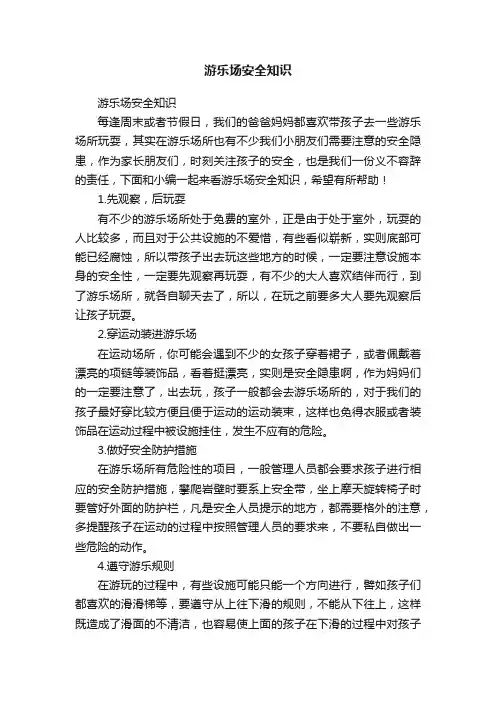 游乐场安全知识

游乐场安全知识

每逢周末或者节假日，我们的爸爸妈妈都喜欢带孩子去一些游乐场所玩耍，其实在游乐场所也有不少我们小朋友们需要注意的安全隐患，作为家长朋友们，时刻关注孩子的安全，也是我们一份义不容辞的责任，下面和小编一起来看游乐场安全知识，希望有所帮助！

1.先观察，后玩耍

有不少的游乐场所处于免费的室外，正是由于处于室外，玩耍的人比较多，而且对于公共设施的不爱惜，有些看似崭新，实则底部可能已经腐蚀，所以带孩子出去玩这些地方的时候，一定要注意设施本身的安全性，一定要先观察再玩耍，有不少的大人喜欢结伴而行，到了游乐场所，就各自聊天去了，所以，在玩之前要多大人要先观察后让孩子玩耍。

2.穿运动装进游乐场

在运动场所，你可能会遇到不少的女孩子穿着裙子，或者佩戴着漂亮的项链等装饰品，看着挺漂亮，实则是安全隐患啊，作为妈妈们的一定要注意了，出去玩，孩子一般都会去游乐场所的，对于我们的孩子最好穿比较方便且便于运动的运动装束，这样也免得衣服或者装饰品在运动过程中被设施挂住，发生不应有的危险。

3.做好安全防护措施

在游乐场所有危险性的项目，一般管理人员都会要求孩子进行相应的安全防护措施，攀爬岩壁时要系上安全带，坐上摩天旋转椅子时要管好外面的防护栏，凡是安全人员提示的地方，都需要格外的注意，多提醒孩子在运动的过程中按照管理人员的要求来，不要私自做出一些危险的动作。

4.遵守游乐规则

在游玩的过程中，有些设施可能只能一个方向进行，譬如孩子们都喜欢的滑滑梯等，要遵守从上往下滑的规则，不能从下往上，这样既造成了滑面的不清洁，也容易使上面的孩子在下滑的过程中对孩子